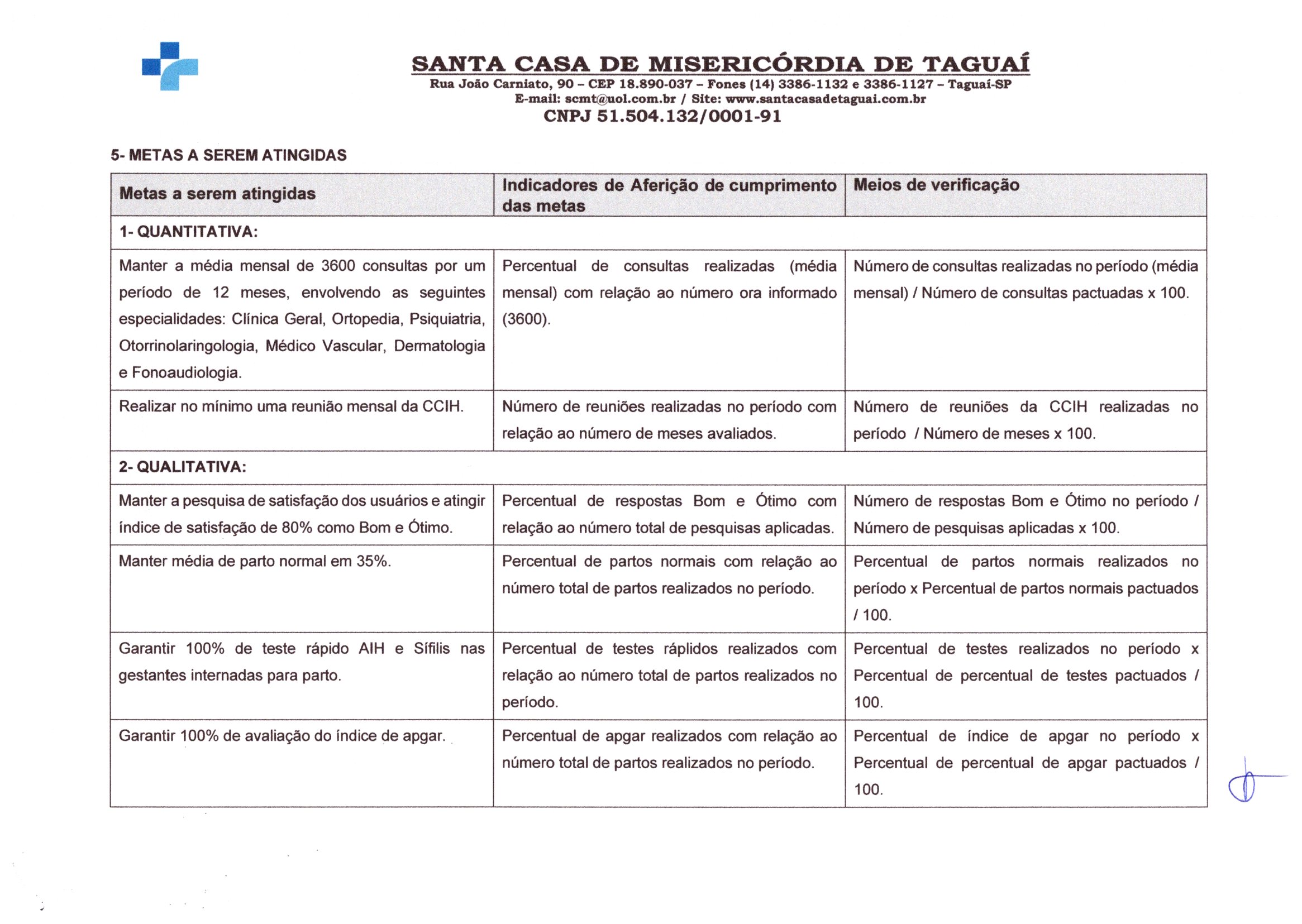 SANTA CASA DE MISERICÓRDIA DE TAGUAÍ
Rua João Carniato, 90 – CEP 18.890-037 – Fones (14) 3386-1132 e 3386-1127 – Taguaí-SP
E-mail: scmt@uol.com.br / Site: www.santacasadetaguai.com.br
CNPJ 51.504.132/0001-91

5- METAS A SEREM ATINGIDAS

| Metas a serem atingidas | Indicadores de Aferição de cumprimento das metas | Meios de verificação |
|---|---|---|
| 1- QUANTITATIVA: | | |
| Manter a média mensal de 3600 consultas por um período de 12 meses, envolvendo as seguintes especialidades: Clínica Geral, Ortopedia, Psiquiatria, Otorrinolaringologia, Médico Vascular, Dermatologia e Fonoaudiologia. | Percentual de consultas realizadas (média mensal) com relação ao número ora informado (3600). | Número de consultas realizadas no período (média mensal) / Número de consultas pactuadas x 100. |
| Realizar no mínimo uma reunião mensal da CCIH. | Número de reuniões realizadas no período com relação ao número de meses avaliados. | Número de reuniões da CCIH realizadas no período / Número de meses x 100. |
| 2- QUALITATIVA: | | |
| Manter a pesquisa de satisfação dos usuários e atingir índice de satisfação de 80% como Bom e Ótimo. | Percentual de respostas Bom e Ótimo com relação ao número total de pesquisas aplicadas. | Número de respostas Bom e Ótimo no período / Número de pesquisas aplicadas x 100. |
| Manter média de parto normal em 35%. | Percentual de partos normais com relação ao número total de partos realizados no período. | Percentual de partos normais realizados no período x Percentual de partos normais pactuados / 100. |
| Garantir 100% de teste rápido AIH e Sífilis nas gestantes internadas para parto. | Percentual de testes ráplidos realizados com relação ao número total de partos realizados no período. | Percentual de testes realizados no período x Percentual de percentual de testes pactuados / 100. |
| Garantir 100% de avaliação do índice de apgar. | Percentual de apgar realizados com relação ao número total de partos realizados no período. | Percentual de índice de apgar no período x Percentual de percentual de apgar pactuados / 100. |